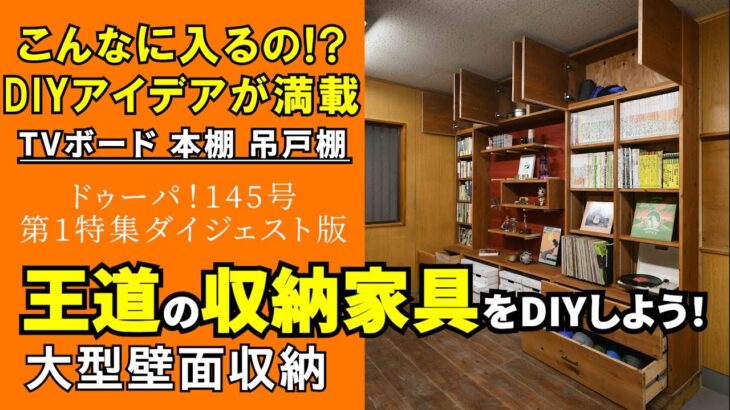 こんなに入るの!?
DIYアイデアが満載
TVボード 本棚 吊戸棚

ドゥーパ！145号
第1特集ダイジェスト版

王道の収納家具をDIYしよう!
大型壁面収納